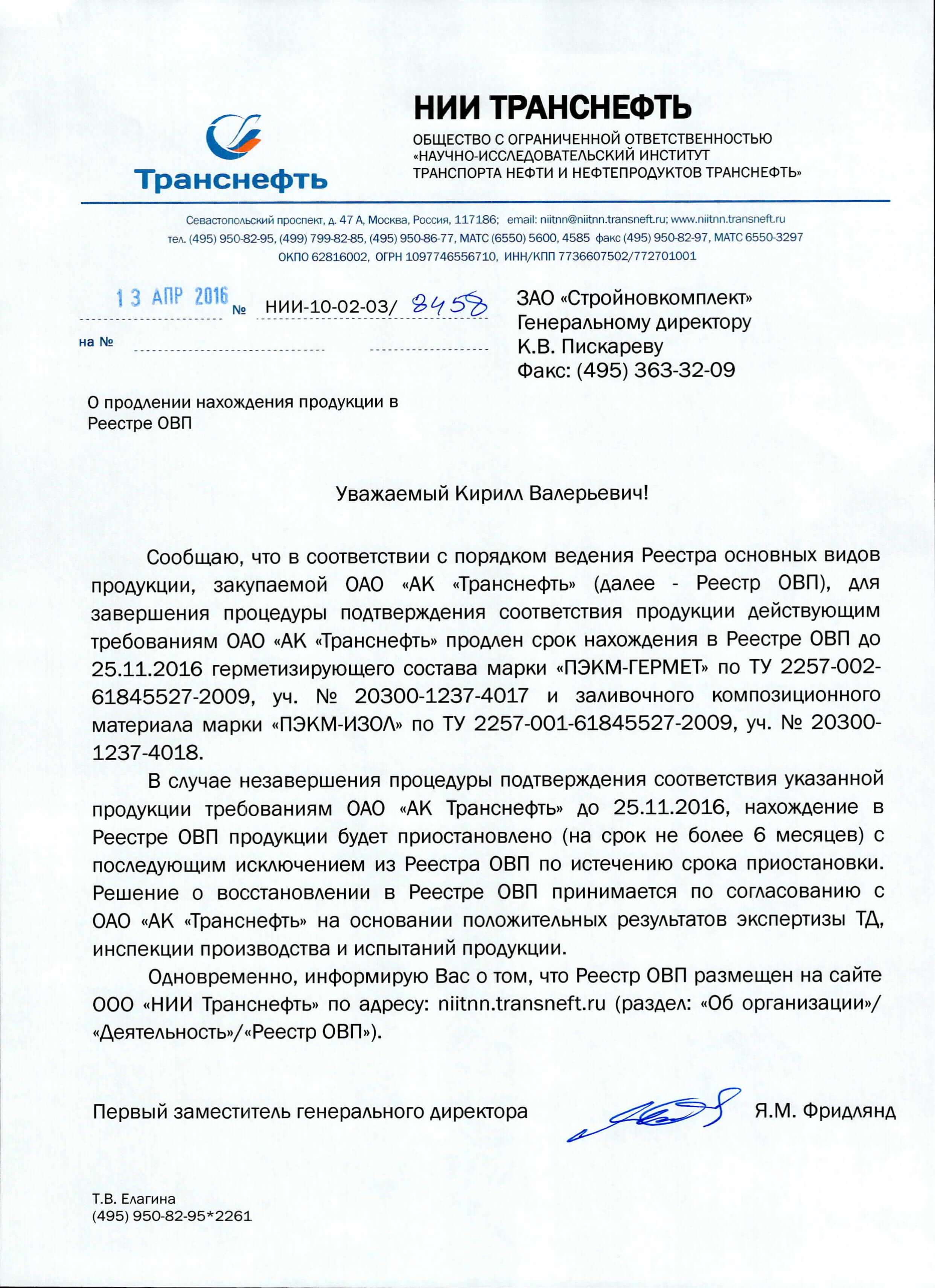 Транснефть

НИИ ТРАНСНЕФТЬ
ОБЩЕСТВО С ОГРАНИЧЕННОЙ ОТВЕТСТВЕННОСТЬЮ «НАУЧНО-ИССЛЕДОВАТЕЛЬСКИЙ ИНСТИТУТ ТРАНСПОРТА НЕФТИ И НЕФТЕПРОДУКТОВ ТРАНСНЕФТЬ»

Севастопольский проспект, д. 47 А, Москва, Россия, 117186; email: niitnn@niitnn.transneft.ru; www.niitnn.transneft.ru
тел. (495) 950-82-95, (499) 799-82-85, (495) 950-86-77, МАТС (6550) 5600, 4585 факс (495) 950-82-97, МАТС 6550-3297
ОКПО 62816002, ОГРН 1097746556710, ИНН/КПП 7736607502/772701001

13 АПР 2016 № НИИ-10-02-03/ 8458
на №

ЗАО «Стройновкомплект»
Генеральному директору
К.В. Пискареву
Факс: (495) 363-32-09

О продлении нахождения продукции в Реестре ОВП

Уважаемый Кирилл Валерьевич!

Сообщаю, что в соответствии с порядком ведения Реестра основных видов продукции, закупаемой ОАО «АК «Транснефть» (далее - Реестр ОВП), для завершения процедуры подтверждения соответствия продукции действующим требованиям ОАО «АК «Транснефть» продлен срок нахождения в Реестре ОВП до 25.11.2016 герметизирующего состава марки «ПЭКМ-ГЕРМЕТ» по ТУ 2257-002-61845527-2009, уч. № 20300-1237-4017 и заливочного композиционного материала марки «ПЭКМ-ИЗОЛ» по ТУ 2257-001-61845527-2009, уч. № 20300-1237-4018.

В случае незавершения процедуры подтверждения соответствия указанной продукции требованиям ОАО «АК Транснефть» до 25.11.2016, нахождение в Реестре ОВП продукции будет приостановлено (на срок не более 6 месяцев) с последующим исключением из Реестра ОВП по истечению срока приостановки. Решение о восстановлении в Реестре ОВП принимается по согласованию с ОАО «АК «Транснефть» на основании положительных результатов экспертизы ТД, инспекции производства и испытаний продукции.

Одновременно, информирую Вас о том, что Реестр ОВП размещен на сайте ООО «НИИ Транснефть» по адресу: niitnn.transneft.ru (раздел: «Об организации»/ «Деятельность»/«Реестр ОВП»).

Первый заместитель генерального директора Я.М. Фридлянд

Т.В. Елагина
(495) 950-82-95*2261